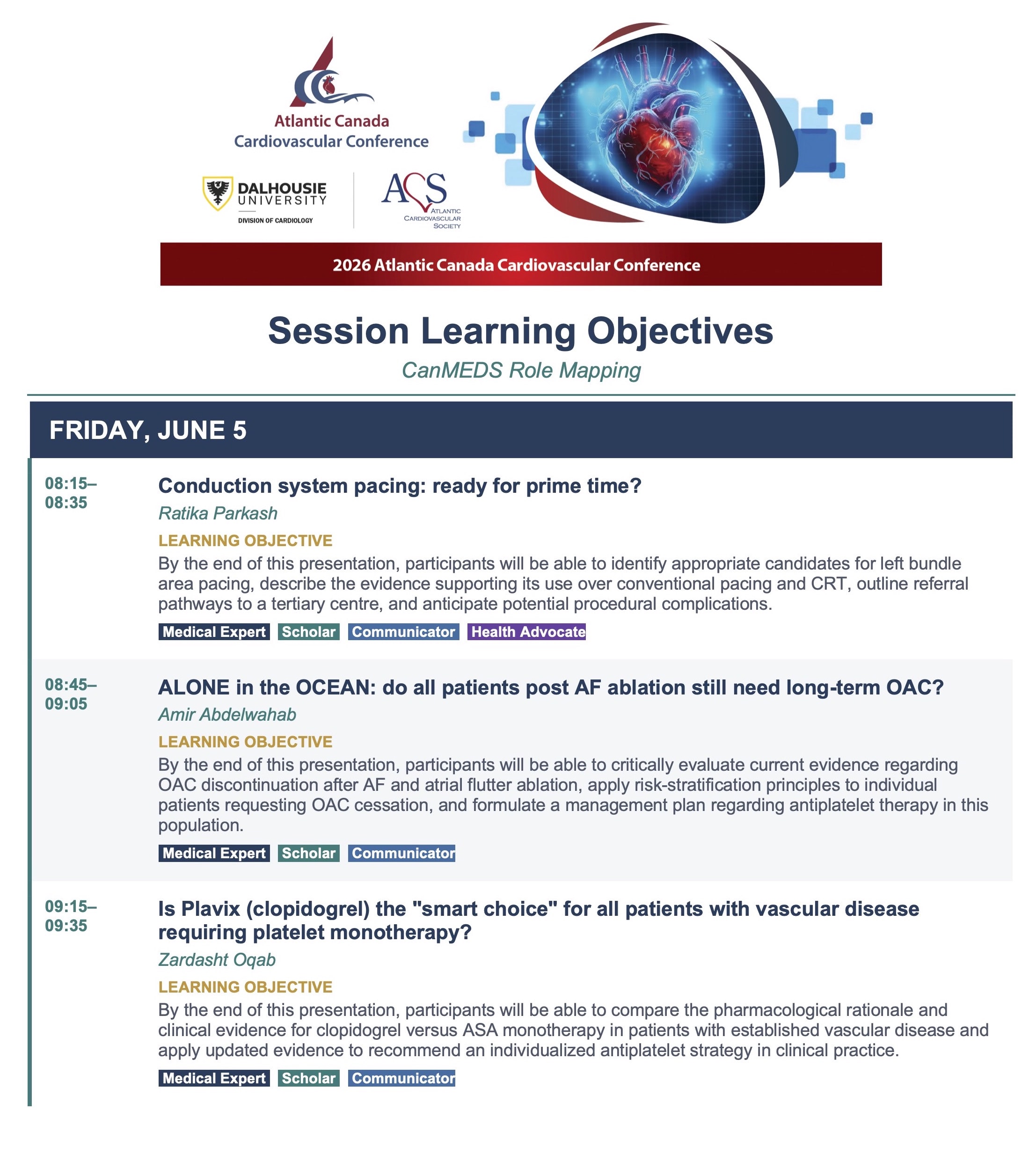 Atlantic Canada
Cardiovascular Conference

DALHOUSIE UNIVERSITY
DIVISION OF CARDIOLOGY

ACS
ATLANTIC CARDIOVASCULAR SOCIETY

2026 Atlantic Canada Cardiovascular Conference

Session Learning Objectives
CanMEDS Role Mapping

FRIDAY, JUNE 5

08:15–08:35

Conduction system pacing: ready for prime time?
Ratika Parkash
LEARNING OBJECTIVE
By the end of this presentation, participants will be able to identify appropriate candidates for left bundle area pacing, describe the evidence supporting its use over conventional pacing and CRT, outline referral pathways to a tertiary centre, and anticipate potential procedural complications.
Medical Expert Scholar Communicator Health Advocate

08:45–09:05

ALONE in the OCEAN: do all patients post AF ablation still need long-term OAC?
Amir Abdelwahab
LEARNING OBJECTIVE
By the end of this presentation, participants will be able to critically evaluate current evidence regarding OAC discontinuation after AF and atrial flutter ablation, apply risk-stratification principles to individual patients requesting OAC cessation, and formulate a management plan regarding antiplatelet therapy in this population.
Medical Expert Scholar Communicator

09:15–09:35

Is Plavix (clopidogrel) the "smart choice" for all patients with vascular disease requiring platelet monotherapy?
Zardasht Oqab
LEARNING OBJECTIVE
By the end of this presentation, participants will be able to compare the pharmacological rationale and clinical evidence for clopidogrel versus ASA monotherapy in patients with established vascular disease and apply updated evidence to recommend an individualized antiplatelet strategy in clinical practice.
Medical Expert Scholar Communicator